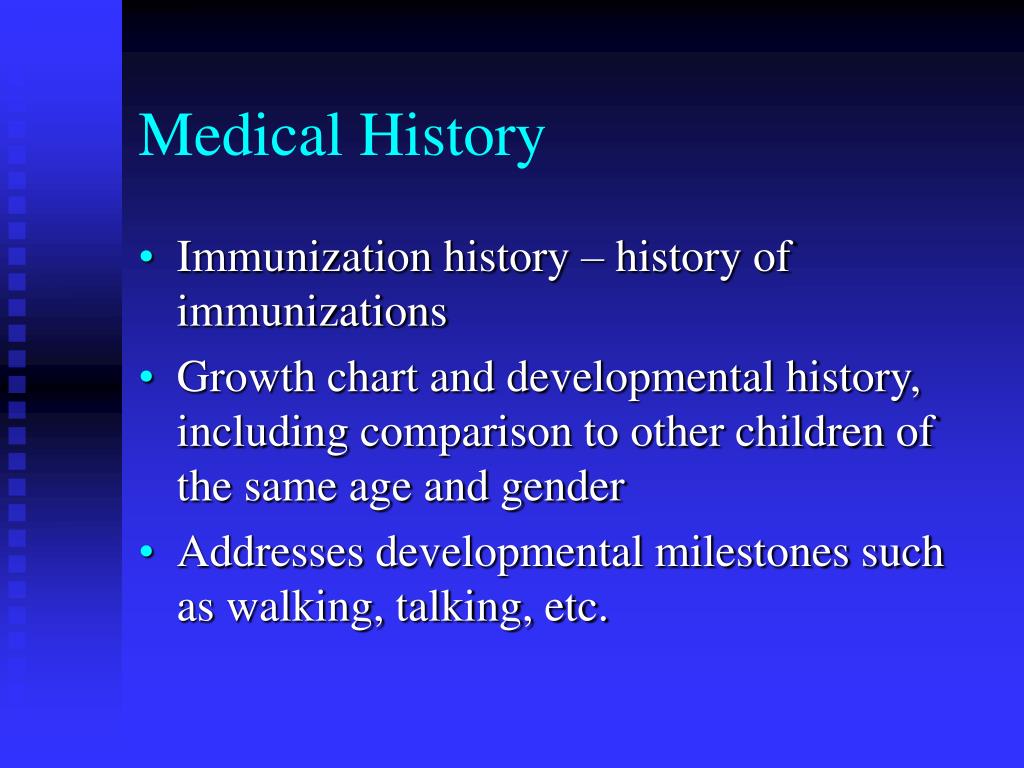 Medical History

• Immunization history – history of immunizations
• Growth chart and developmental history, including comparison to other children of the same age and gender
• Addresses developmental milestones such as walking, talking, etc.